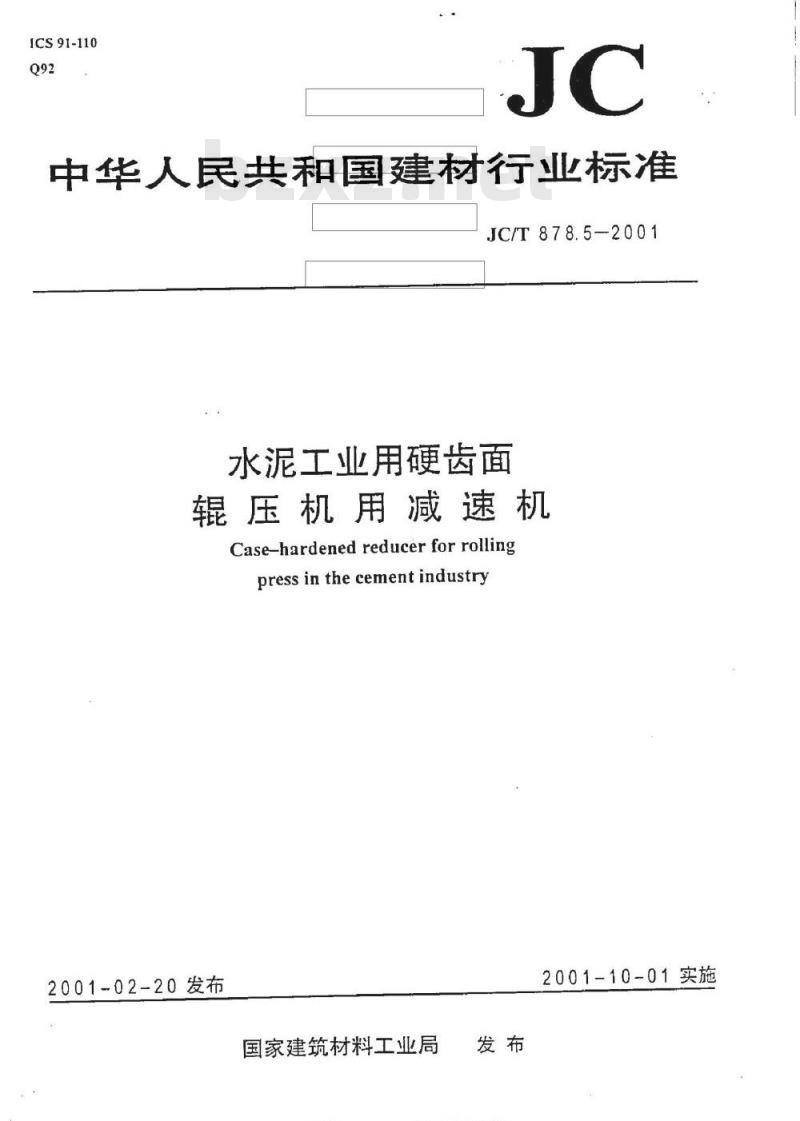 ICS 91-110
Q92

JC

中华人民共和国建材行业标准

bzxz.net

JC/T 878.5—2001

水泥工业用硬齿面
辊压机用减速机

Case–hardened reducer for rolling press in the cement industry

2001-02-20 发布

2001-10-01 实施

国家建筑材料工业局 发布